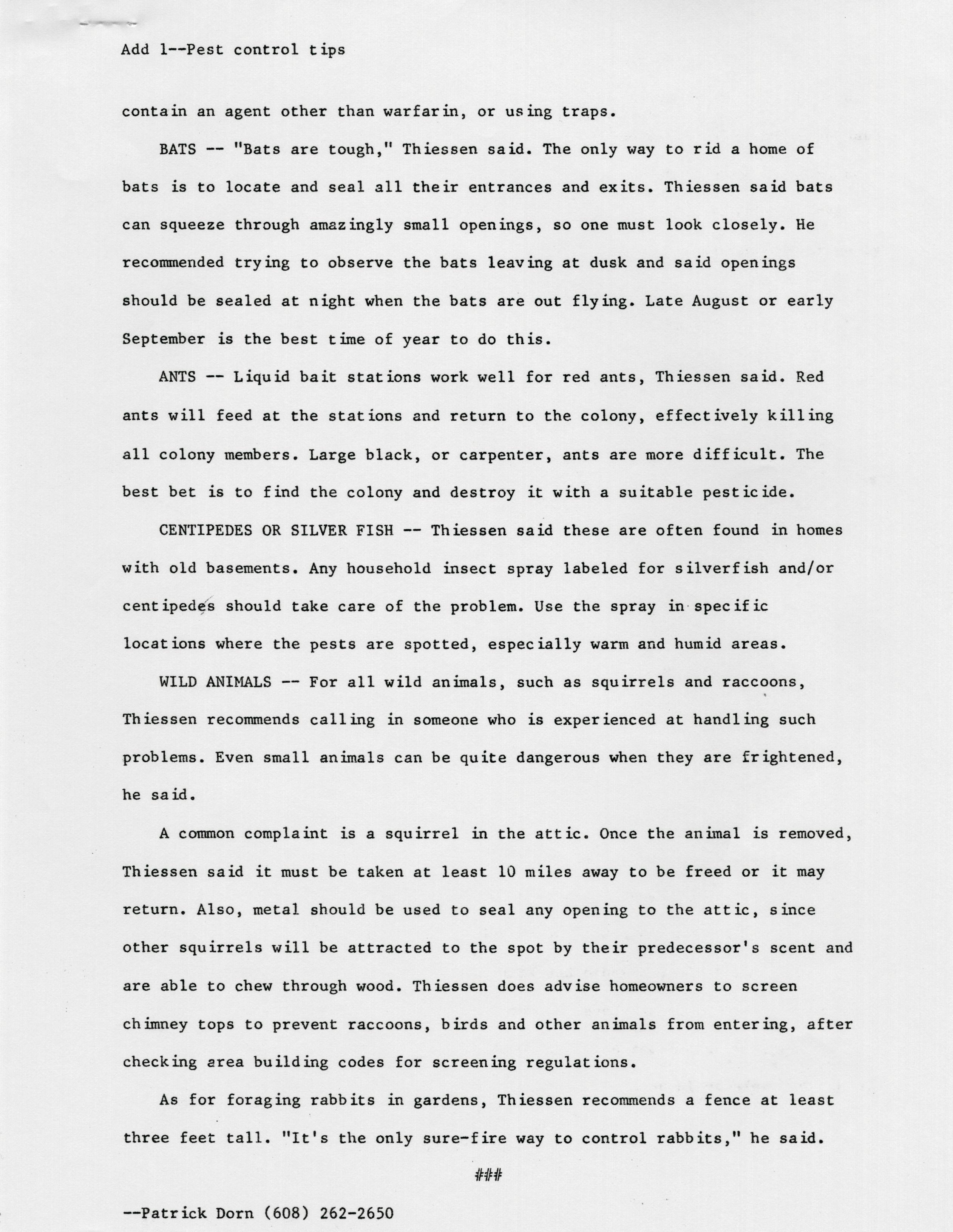 Add 1--Pest control tips

contain an agent other than warfarin, or using traps.

BATS -- "Bats are tough," Thiessen said. The only way to rid a home of bats is to locate and seal all their entrances and exits. Thiessen said bats can squeeze through amazingly small openings, so one must look closely. He recommended trying to observe the bats leaving at dusk and said openings should be sealed at night when the bats are out flying. Late August or early September is the best time of year to do this.

ANTS -- Liquid bait stations work well for red ants, Thiessen said. Red ants will feed at the stations and return to the colony, effectively killing all colony members. Large black, or carpenter, ants are more difficult. The best bet is to find the colony and destroy it with a suitable pesticide.

CENTIPEDES OR SILVER FISH -- Thiessen said these are often found in homes with old basements. Any household insect spray labeled for silverfish and/or centipedes should take care of the problem. Use the spray in specific locations where the pests are spotted, especially warm and humid areas.

WILD ANIMALS -- For all wild animals, such as squirrels and raccoons, Thiessen recommends calling in someone who is experienced at handling such problems. Even small animals can be quite dangerous when they are frightened, he said.

A common complaint is a squirrel in the attic. Once the animal is removed, Thiessen said it must be taken at least 10 miles away to be freed or it may return. Also, metal should be used to seal any opening to the attic, since other squirrels will be attracted to the spot by their predecessor's scent and are able to chew through wood. Thiessen does advise homeowners to screen chimney tops to prevent raccoons, birds and other animals from entering, after checking area building codes for screening regulations.

As for foraging rabbits in gardens, Thiessen recommends a fence at least three feet tall. "It's the only sure-fire way to control rabbits," he said.

###

--Patrick Dorn (608) 262-2650